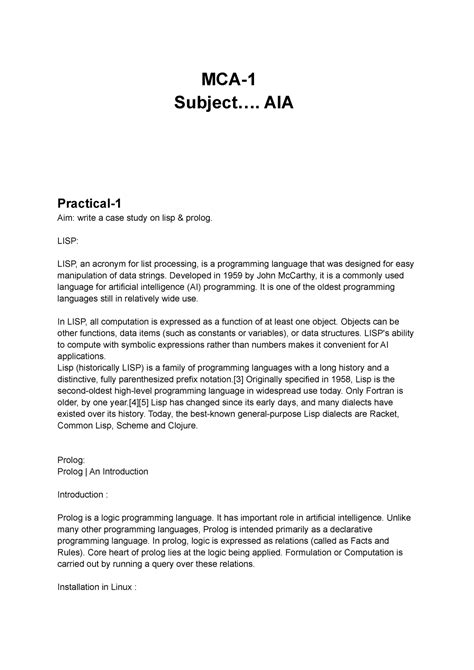 MCA-1
Subject…. AIA

Practical-1
Aim: write a case study on lisp & prolog.

LISP:

LISP, an acronym for list processing, is a programming language that was designed for easy manipulation of data strings. Developed in 1959 by John McCarthy, it is a commonly used language for artificial intelligence (AI) programming. It is one of the oldest programming languages still in relatively wide use.

In LISP, all computation is expressed as a function of at least one object. Objects can be other functions, data items (such as constants or variables), or data structures. LISP's ability to compute with symbolic expressions rather than numbers makes it convenient for AI applications.
Lisp (historically LISP) is a family of programming languages with a long history and a distinctive, fully parenthesized prefix notation.[3] Originally specified in 1958, Lisp is the second-oldest high-level programming language in widespread use today. Only Fortran is older, by one year.[4][5] Lisp has changed since its early days, and many dialects have existed over its history. Today, the best-known general-purpose Lisp dialects are Racket, Common Lisp, Scheme and Clojure.

Prolog:
Prolog | An Introduction

Introduction :

Prolog is a logic programming language. It has important role in artificial intelligence. Unlike many other programming languages, Prolog is intended primarily as a declarative programming language. In prolog, logic is expressed as relations (called as Facts and Rules). Core heart of prolog lies at the logic being applied. Formulation or Computation is carried out by running a query over these relations.

Installation in Linux :